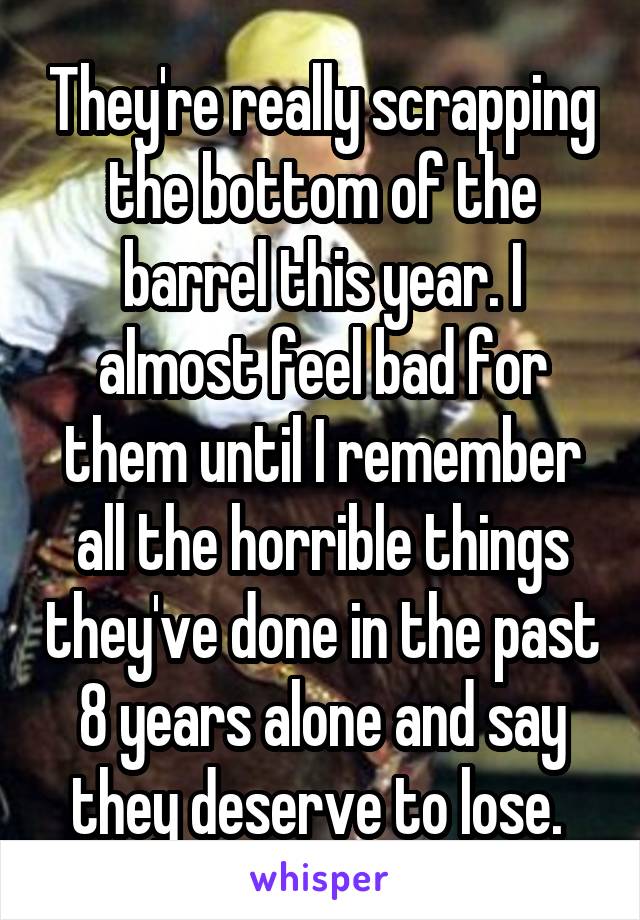 They're really scrapping the bottom of the barrel this year. I almost feel bad for them until I remember all the horrible things they've done in the past 8 years alone and say they deserve to lose.

whisper